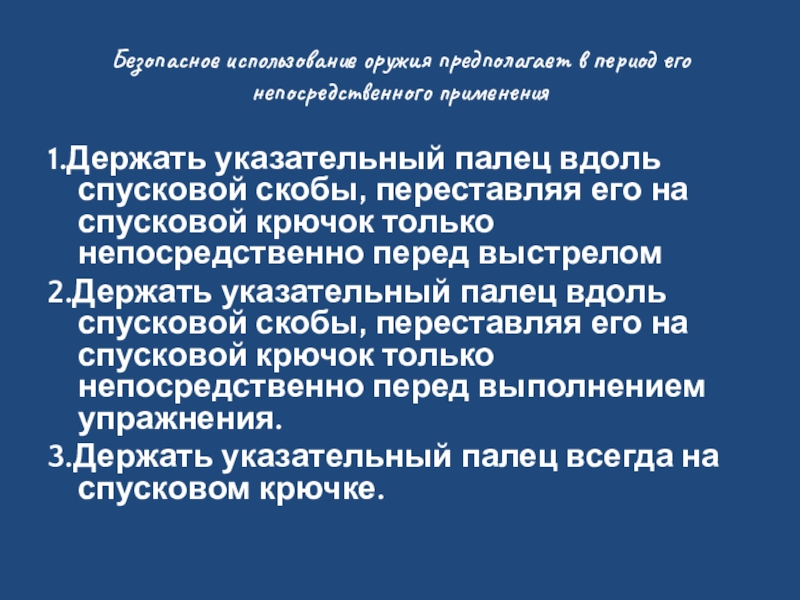 Безопасное использование оружия предполагает в период его непосредственного применения

1.Держать указательный палец вдоль спусковой скобы, переставляя его на спусковой крючок только непосредственно перед выстрелом

2.Держать указательный палец вдоль спусковой скобы, переставляя его на спусковой крючок только непосредственно перед выполнением упражнения.

3.Держать указательный палец всегда на спусковом крючке.